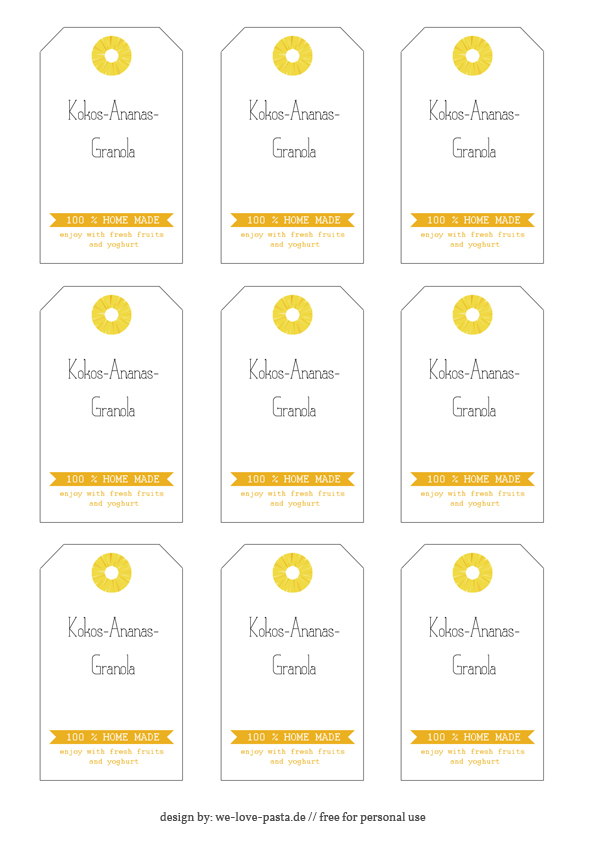 Kokos-Ananas-Granola

100 % HOME MADE

enjoy with fresh fruits and yoghurt

Kokos-Ananas-Granola

100 % HOME MADE

enjoy with fresh fruits and yoghurt

Kokos-Ananas-Granola

100 % HOME MADE

enjoy with fresh fruits and yoghurt

Kokos-Ananas-Granola

100 % HOME MADE

enjoy with fresh fruits and yoghurt

Kokos-Ananas-Granola

100 % HOME MADE

enjoy with fresh fruits and yoghurt

Kokos-Ananas-Granola

100 % HOME MADE

enjoy with fresh fruits and yoghurt

Kokos-Ananas-Granola

100 % HOME MADE

enjoy with fresh fruits and yoghurt

Kokos-Ananas-Granola

100 % HOME MADE

enjoy with fresh fruits and yoghurt

Kokos-Ananas-Granola

100 % HOME MADE

enjoy with fresh fruits and yoghurt

design by: we-love-pasta.de // free for personal use